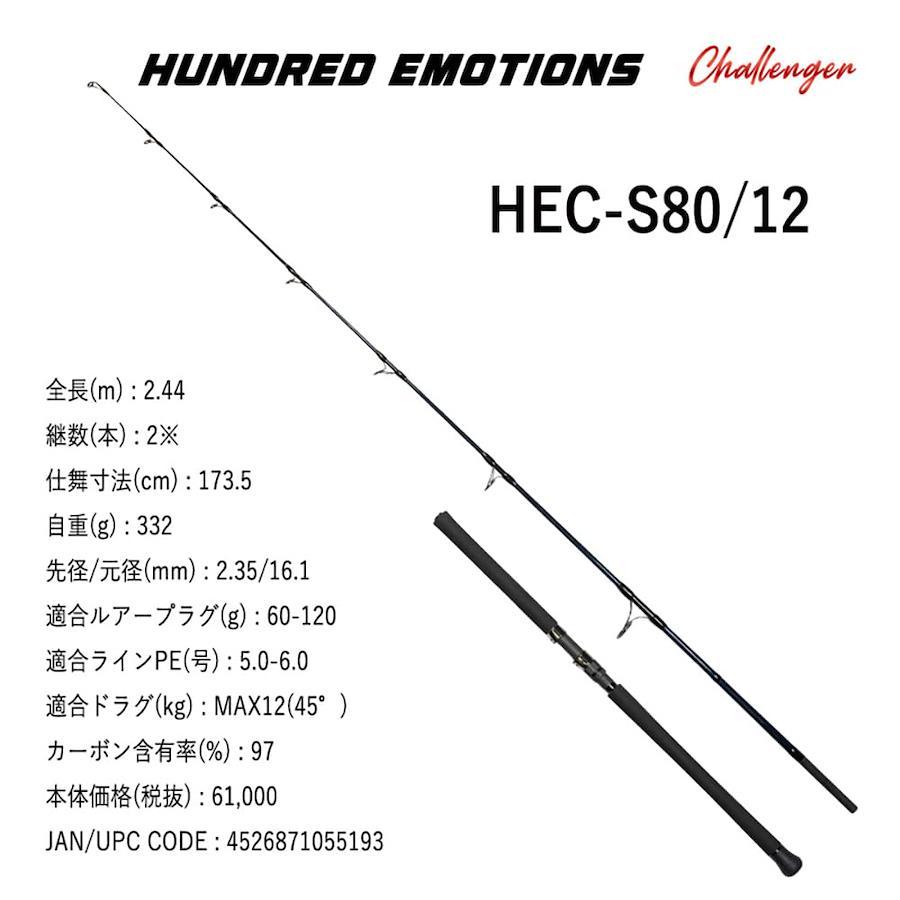 HUNDRED EMOTIONS Challenger

HEC-S80/12

全長(m) : 2.44
継数(本) : 2※
仕舞寸法(cm) : 173.5
自重(g) : 332
先径/元径(mm) : 2.35/16.1
適合ルアープラグ(g) : 60-120
適合ラインPE(号) : 5.0-6.0
適合ドラグ(kg) : MAX12(45°)
カーボン含有率(%) : 97
本体価格(税抜) : 61,000
JAN/UPC CODE : 4526871055193